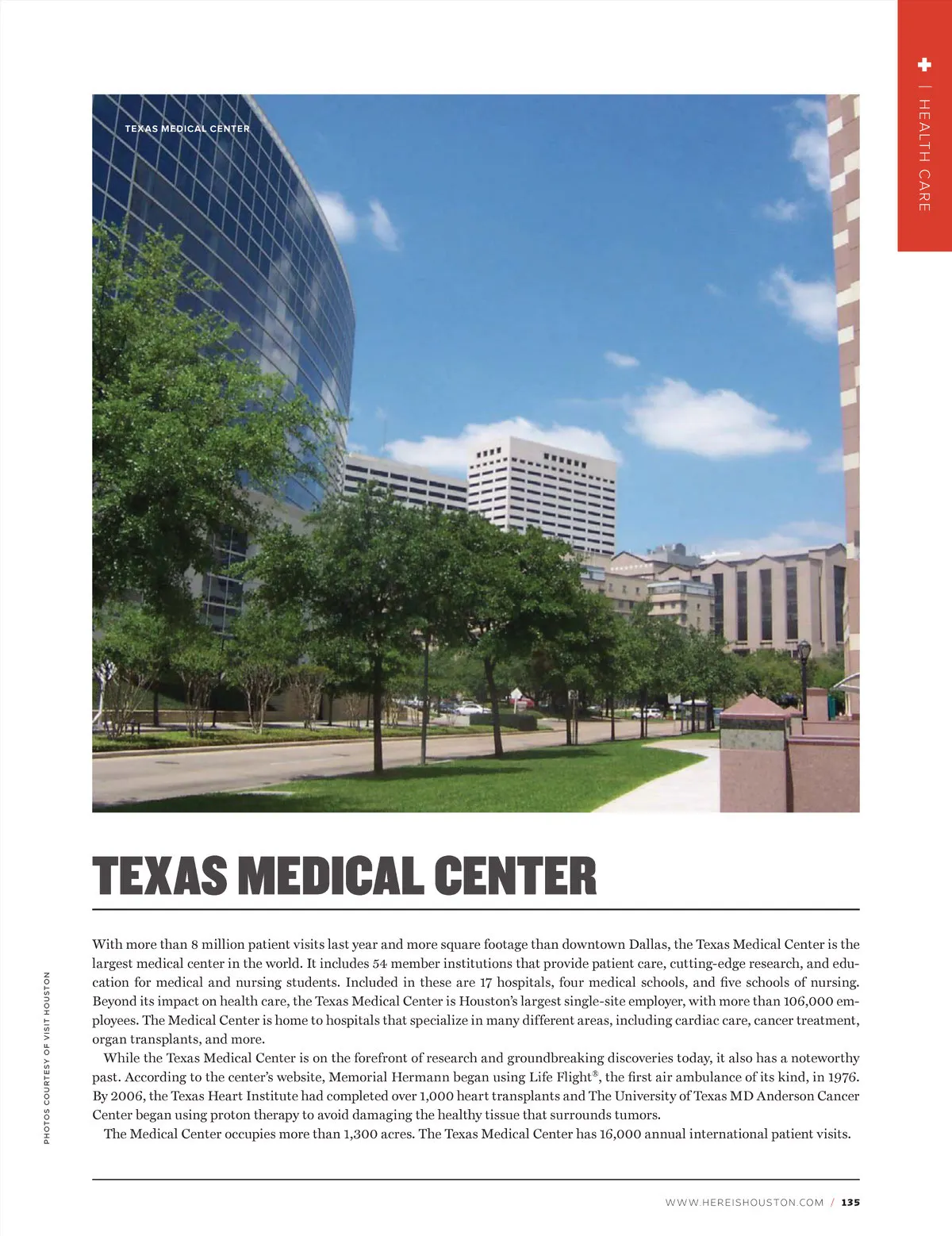 | HEALTH CARE

TEXAS MEDICAL CENTER

TEXAS MEDICAL CENTER

With more than 8 million patient visits last year and more square footage than downtown Dallas, the Texas Medical Center is the largest medical center in the world. It includes 54 member institutions that provide patient care, cutting-edge research, and education for medical and nursing students. Included in these are 17 hospitals, four medical schools, and five schools of nursing. Beyond its impact on health care, the Texas Medical Center is Houston's largest single-site employer, with more than 106,000 employees. The Medical Center is home to hospitals that specialize in many different areas, including cardiac care, cancer treatment, organ transplants, and more.

While the Texas Medical Center is on the forefront of research and groundbreaking discoveries today, it also has a noteworthy past. According to the center's website, Memorial Hermann began using Life Flight®, the first air ambulance of its kind, in 1976. By 2006, the Texas Heart Institute had completed over 1,000 heart transplants and The University of Texas MD Anderson Cancer Center began using proton therapy to avoid damaging the healthy tissue that surrounds tumors.

The Medical Center occupies more than 1,300 acres. The Texas Medical Center has 16,000 annual international patient visits.

PHOTOS COURTESY OF VISIT HOUSTON

WWW.HEREISHOUSTON.COM / 135